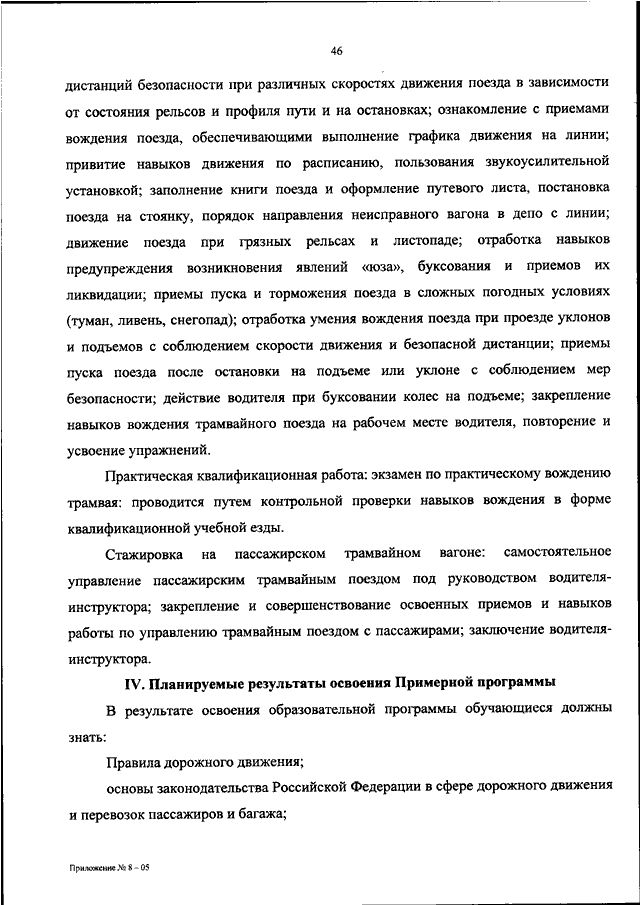 46

дистанций безопасности при различных скоростях движения поезда в зависимости от состояния рельсов и профиля пути и на остановках; ознакомление с приемами вождения поезда, обеспечивающими выполнение графика движения на линии; привитие навыков движения по расписанию, пользования звукоусилительной установкой; заполнение книги поезда и оформление путевого листа, постановка поезда на стоянку, порядок направления неисправного вагона в депо с линии; движение поезда при грязных рельсах и листопаде; отработка навыков предупреждения возникновения явлений «юза», буксования и приемов их ликвидации; приемы пуска и торможения поезда в сложных погодных условиях (туман, ливень, снегопад); отработка умения вождения поезда при проезде уклонов и подъемов с соблюдением скорости движения и безопасной дистанции; приемы пуска поезда после остановки на подъеме или уклоне с соблюдением мер безопасности; действие водителя при буксовании колес на подъеме; закрепление навыков вождения трамвайного поезда на рабочем месте водителя, повторение и усвоение упражнений.

Практическая квалификационная работа: экзамен по практическому вождению трамвая: проводится путем контрольной проверки навыков вождения в форме квалификационной учебной езды.

Стажировка на пассажирском трамвайном вагоне: самостоятельное управление пассажирским трамвайным поездом под руководством водителя-инструктора; закрепление и совершенствование освоенных приемов и навыков работы по управлению трамвайным поездом с пассажирами; заключение водителя-инструктора.

IV. Планируемые результаты освоения Примерной программы

В результате освоения образовательной программы обучающиеся должны знать:

Правила дорожного движения;

основы законодательства Российской Федерации в сфере дорожного движения и перевозок пассажиров и багажа;

Приложение № 8 – 05